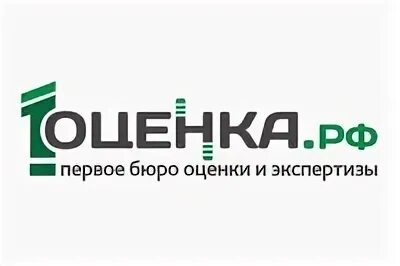 1ОЦЕНКА.РФ
первое бюро оценки и экспертизы